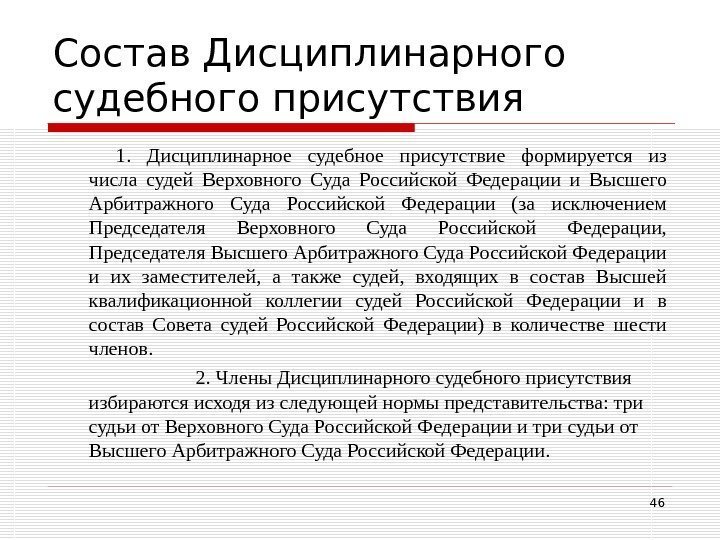 Состав Дисциплинарного судебного присутствия

1. Дисциплинарное судебное присутствие формируется из числа судей Верховного Суда Российской Федерации и Высшего Арбитражного Суда Российской Федерации (за исключением Председателя Верховного Суда Российской Федерации, Председателя Высшего Арбитражного Суда Российской Федерации и их заместителей, а также судей, входящих в состав Высшей квалификационной коллегии судей Российской Федерации и в состав Совета судей Российской Федерации) в количестве шести членов.

2. Члены Дисциплинарного судебного присутствия избираются исходя из следующей нормы представительства: три судьи от Верховного Суда Российской Федерации и три судьи от Высшего Арбитражного Суда Российской Федерации.

46